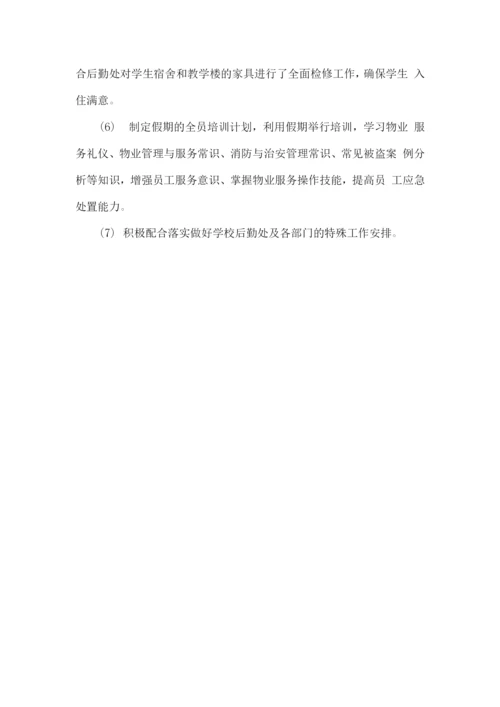 合后勤处对学生宿舍和教学楼的家具进行了全面检修工作，确保学生 入住满意。

(6) 制定假期的全员培训计划，利用假期举行培训，学习物业 服务礼仪、物业管理与服务常识、消防与治安管理常识、常见被盗案 例分析等知识，增强员工服务意识、掌握物业服务操作技能，提高员 工应急处置能力。

(7) 积极配合落实做好学校后勤处及各部门的特殊工作安排。